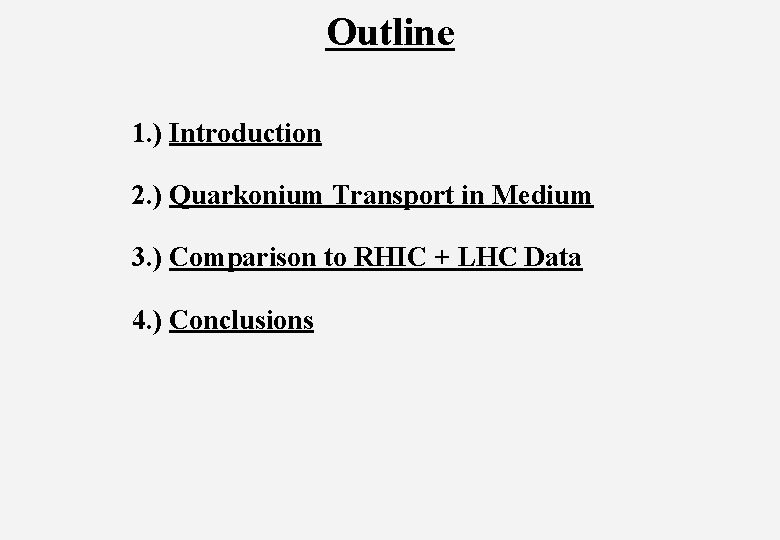 Outline

1.) Introduction

2.) Quarkonium Transport in Medium

3.) Comparison to RHIC + LHC Data

4.) Conclusions